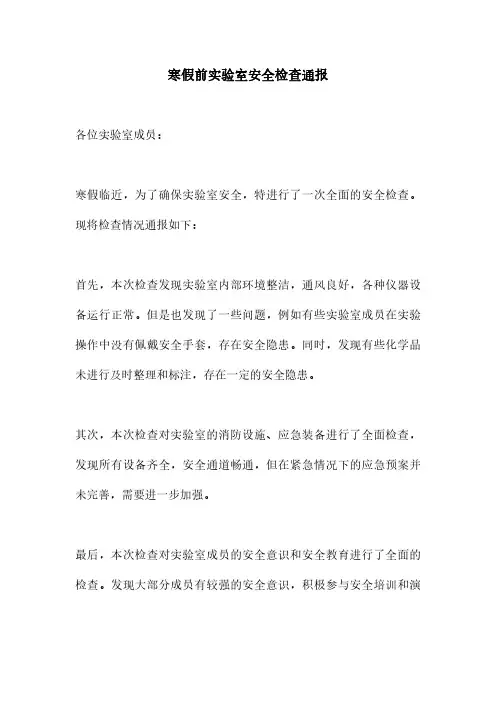 寒假前实验室安全检查通报

各位实验室成员：

寒假临近，为了确保实验室安全，特进行了一次全面的安全检查。现将检查情况通报如下：

首先，本次检查发现实验室内部环境整洁，通风良好，各种仪器设备运行正常。但是也发现了一些问题，例如有些实验室成员在实验操作中没有佩戴安全手套，存在安全隐患。同时，发现有些化学品未进行及时整理和标注，存在一定的安全隐患。

其次，本次检查对实验室的消防设施、应急装备进行了全面检查，发现所有设备齐全，安全通道畅通，但在紧急情况下的应急预案并未完善，需要进一步加强。

最后，本次检查对实验室成员的安全意识和安全教育进行了全面的检查。发现大部分成员有较强的安全意识，积极参与安全培训和演